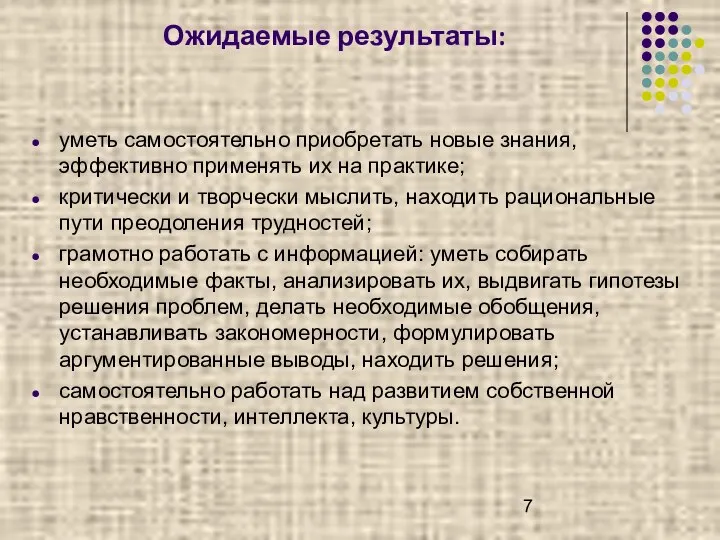 Ожидаемые результаты:

- уметь самостоятельно приобретать новые знания, эффективно применять их на практике;
- критически и творчески мыслить, находить рациональные пути преодоления трудностей;
- грамотно работать с информацией: уметь собирать необходимые факты, анализировать их, выдвигать гипотезы решения проблем, делать необходимые обобщения, устанавливать закономерности, формулировать аргументированные выводы, находить решения;
- самостоятельно работать над развитием собственной нравственности, интеллекта, культуры.

7